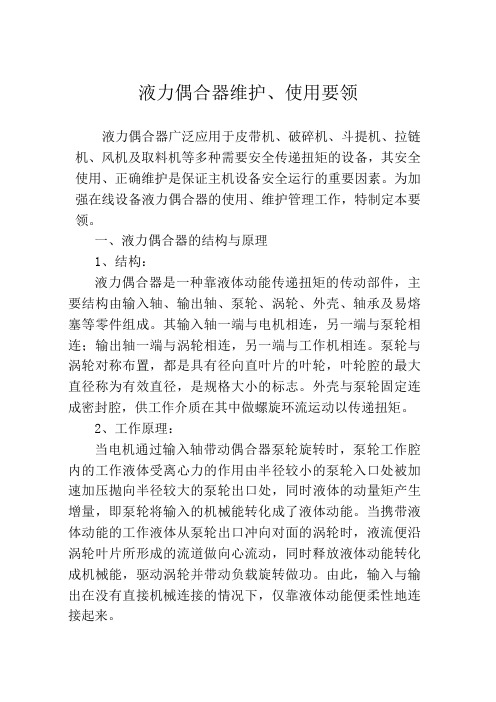 液力偶合器维护、使用要领

液力偶合器广泛应用于皮带机、破碎机、斗提机、拉链机、风机及取料机等多种需要安全传递扭矩的设备，其安全使用、正确维护是保证主机设备安全运行的重要因素。为加强在线设备液力偶合器的使用、维护管理工作，特制定本要领。

一、液力偶合器的结构与原理

1、结构：

液力偶合器是一种靠液体动能传递扭矩的传动部件，主要结构由输入轴、输出轴、泵轮、涡轮、外壳、轴承及易熔塞等零件组成。其输入轴一端与电机相连，另一端与泵轮相连；输出轴一端与涡轮相连，另一端与工作机相连。泵轮与涡轮对称布置，都是具有径向直叶片的叶轮，叶轮腔的最大直径称为有效直径，是规格大小的标志。外壳与泵轮固定连成密封腔，供工作介质在其中做螺旋环流运动以传递扭矩。

2、工作原理：

当电机通过输入轴带动偶合器泵轮旋转时，泵轮工作腔内的工作液体受离心力的作用由半径较小的泵轮入口处被加速加压抛向半径较大的泵轮出口处，同时液体的动量矩产生增量，即泵轮将输入的机械能转化成了液体动能。当携带液体动能的工作液体从泵轮出口冲向对面的涡轮时，液流便沿涡轮叶片所形成的流道做向心流动，同时释放液体动能转化成机械能，驱动涡轮并带动负载旋转做功。由此，输入与输出在没有直接机械连接的情况下，仅靠液体动能便柔性地连接起来。